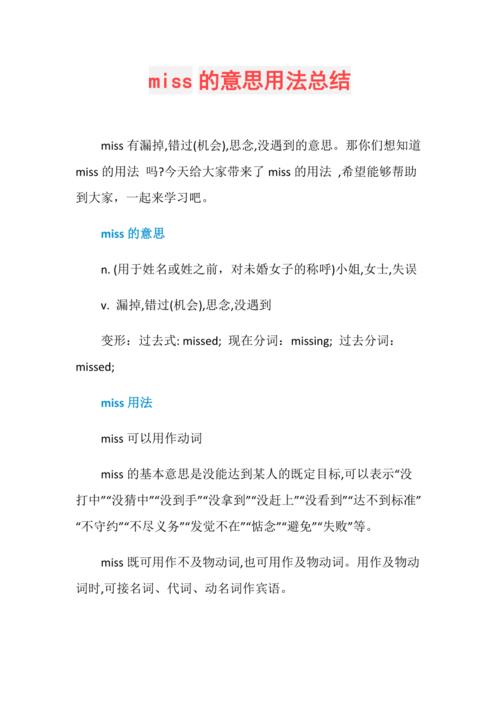 miss 的意思用法总结

miss 有漏掉,错过(机会),思念,没遇到的意思。那你们想知道 miss 的用法 吗?今天给大家带来了 miss 的用法 ,希望能够帮助到大家，一起来学习吧。

miss 的意思

n. (用于姓名或姓之前，对未婚女子的称呼)小姐,女士,失误

v. 漏掉,错过(机会),思念,没遇到

变形：过去式: missed; 现在分词：missing; 过去分词：missed;

miss 用法

miss 可以用作动词

miss 的基本意思是没能达到某人的既定目标,可以表示“没打中”“没猜中”“没到手”“没拿到”“没赶上”“没看到”“达不到标准”“不守约”“不尽义务”“发觉不在”“惦念”“避免”“失败”等。

miss 既可用作不及物动词,也可用作及物动词。用作及物动词时,可接名词、代词、动名词作宾语。